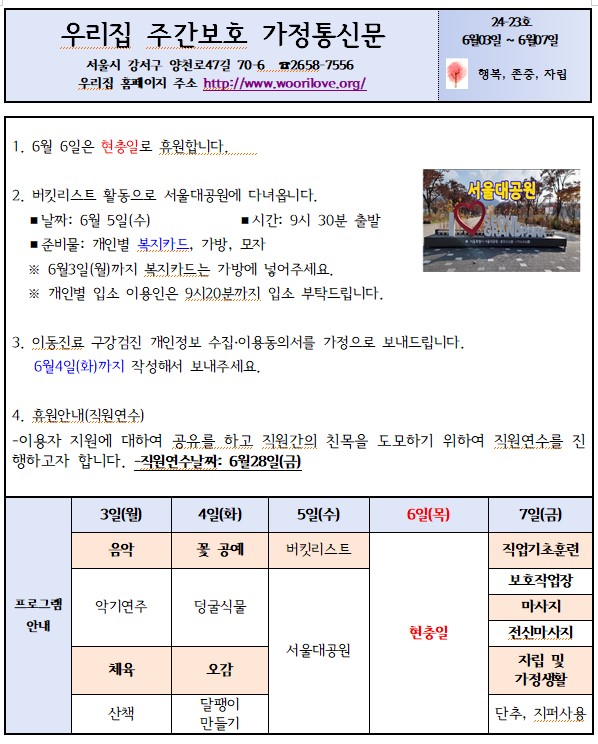 우리집 주간보호 가정통신문

서울시 강서구 양천로47길 70-6 ☎2658-7556
우리집 홈페이지 주소 http://www.woorilove.org/

24-23호
6월03일 ~ 6월07일

행복, 존중, 자립

1. 6월 6일은 현충일로 휴원합니다.

2. 버킷리스트 활동으로 서울대공원에 다녀옵니다.
■날짜: 6월 5일(수) ■시간: 9시 30분 출발
■준비물: 개인별 복지카드, 가방, 모자
※ 6월3일(월)까지 복지카드는 가방에 넣어주세요.
※ 개인별 입소 이용인은 9시20분까지 입소 부탁드립니다.

서울대공원

3. 이동진료 구강검진 개인정보 수집·이용동의서를 가정으로 보내드립니다.
6월4일(화)까지 작성해서 보내주세요.

4. 휴원안내(직원연수)
-이용자 지원에 대하여 공유를 하고 직원간의 친목을 도모하기 위하여 직원연수를 진행하고자 합니다. -직원연수날짜: 6월28일(금)

| | 3일(월) | 4일(화) | 5일(수) | 6일(목) | 7일(금) |
|---|---|---|---|---|---|
| 프로그램 안내 | 음악 | 꽃 공예 | 버킷리스트 | 현충일 | 직업기초훈련 |
| | 악기연주 | 덩굴식물 | 서울대공원 | | 보호작업장 |
| | | | | | 마사지 |
| | | | | | 전신마사지 |
| | 체육 | 오감 | | | 자립 및 가정생활 |
| | 산책 | 달팽이 만들기 | | | 단추, 지퍼사용 |